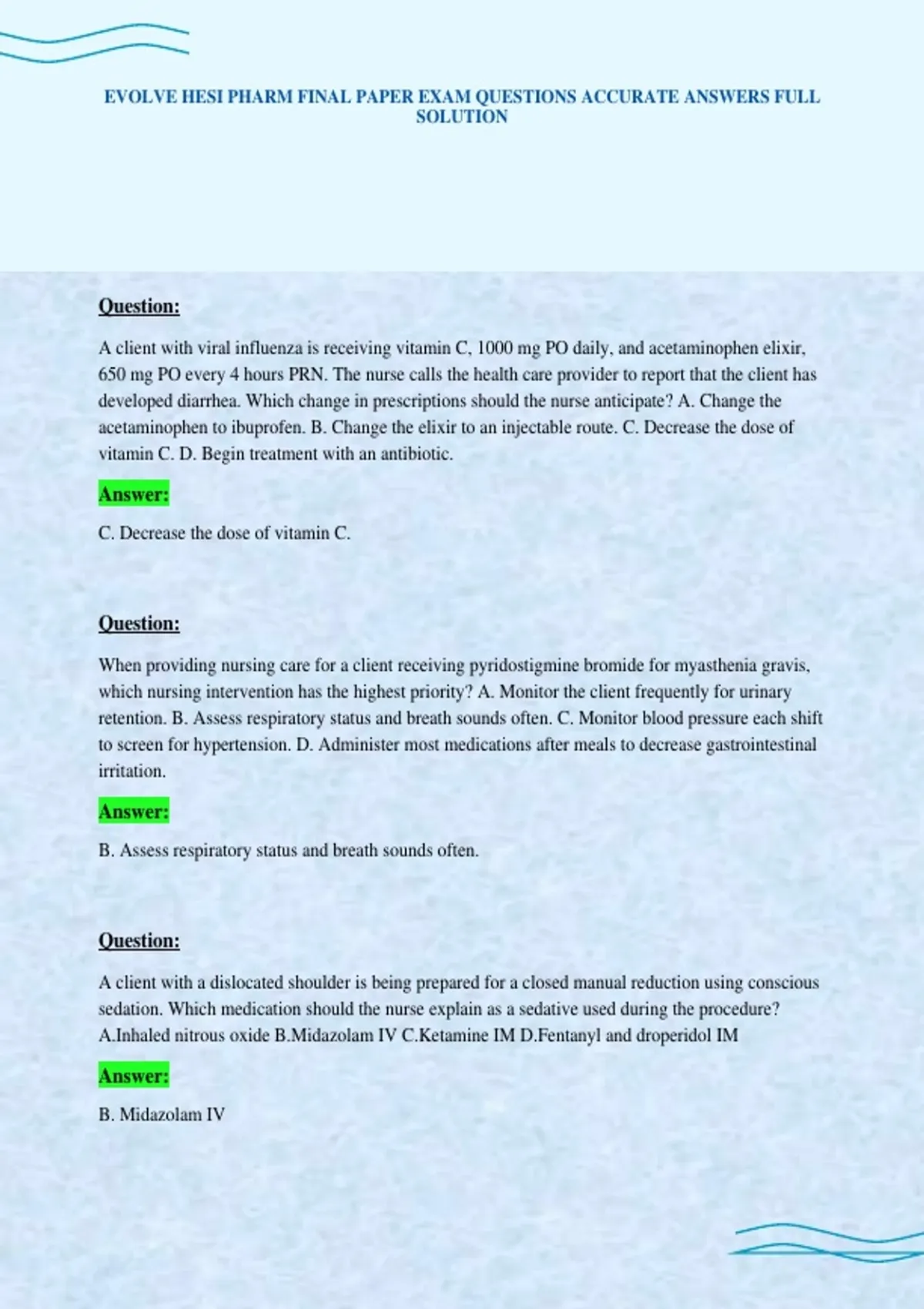 EVOLVE HESI PHARM FINAL PAPER EXAM QUESTIONS ACCURATE ANSWERS FULL SOLUTION

Question:

A client with viral influenza is receiving vitamin C, 1000 mg PO daily, and acetaminophen elixir, 650 mg PO every 4 hours PRN. The nurse calls the health care provider to report that the client has developed diarrhea. Which change in prescriptions should the nurse anticipate? A. Change the acetaminophen to ibuprofen. B. Change the elixir to an injectable route. C. Decrease the dose of vitamin C. D. Begin treatment with an antibiotic.

Answer:

C. Decrease the dose of vitamin C.

Question:

When providing nursing care for a client receiving pyridostigmine bromide for myasthenia gravis, which nursing intervention has the highest priority? A. Monitor the client frequently for urinary retention. B. Assess respiratory status and breath sounds often. C. Monitor blood pressure each shift to screen for hypertension. D. Administer most medications after meals to decrease gastrointestinal irritation.

Answer:

B. Assess respiratory status and breath sounds often.

Question:

A client with a dislocated shoulder is being prepared for a closed manual reduction using conscious sedation. Which medication should the nurse explain as a sedative used during the procedure? A.Inhaled nitrous oxide B.Midazolam IV C.Ketamine IM D.Fentanyl and droperidol IM

Answer:

B. Midazolam IV